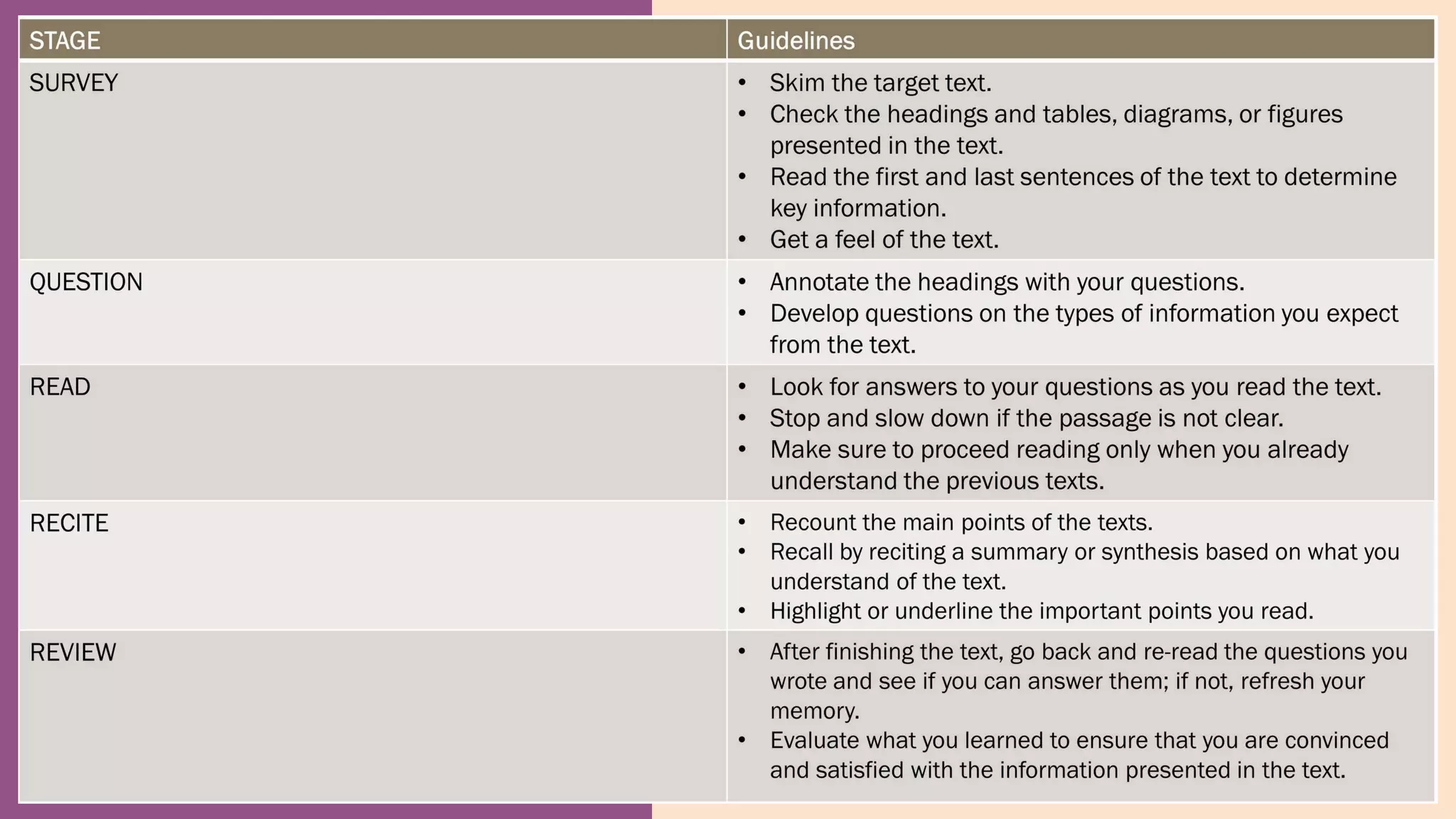 | STAGE | Guidelines |
|---|---|
| SURVEY | • Skim the target text. • Check the headings and tables, diagrams, or figures presented in the text. • Read the first and last sentences of the text to determine key information. • Get a feel of the text. |
| QUESTION | • Annotate the headings with your questions. • Develop questions on the types of information you expect from the text. |
| READ | • Look for answers to your questions as you read the text. • Stop and slow down if the passage is not clear. • Make sure to proceed reading only when you already understand the previous texts. |
| RECITE | • Recount the main points of the texts. • Recall by reciting a summary or synthesis based on what you understand of the text. • Highlight or underline the important points you read. |
| REVIEW | • After finishing the text, go back and re-read the questions you wrote and see if you can answer them; if not, refresh your memory. • Evaluate what you learned to ensure that you are convinced and satisfied with the information presented in the text. |